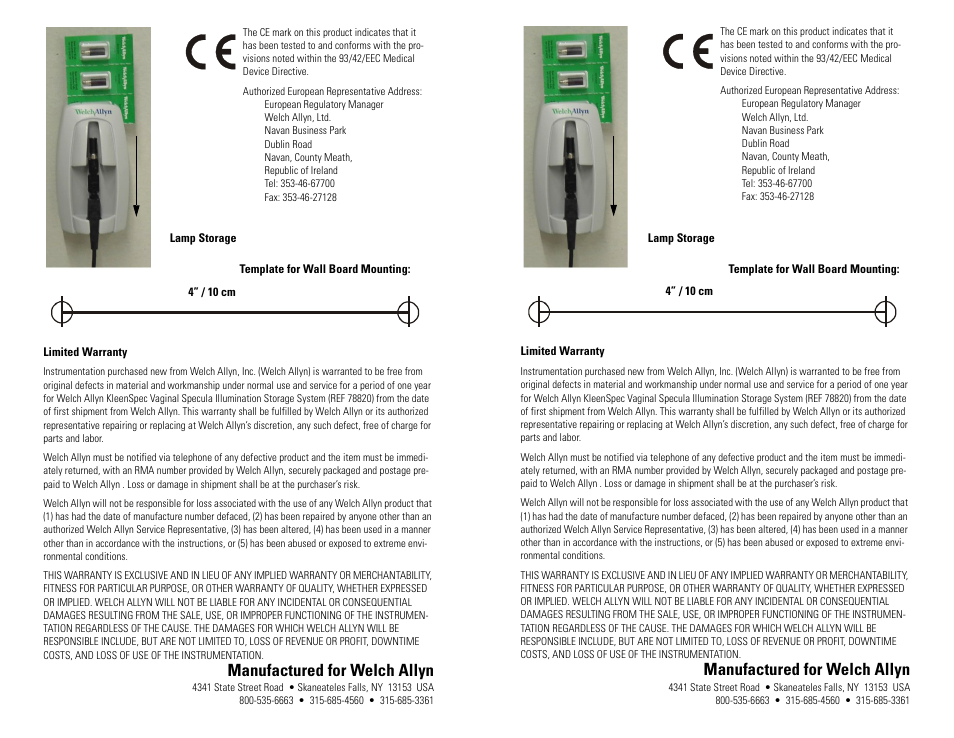 WelchAllyn

CE

The CE mark on this product indicates that it has been tested to and conforms with the provisions noted within the 93/42/EEC Medical Device Directive.

Authorized European Representative Address:
European Regulatory Manager
Welch Allyn, Ltd.
Navan Business Park
Dublin Road
Navan, County Meath,
Republic of Ireland
Tel: 353-46-67700
Fax: 353-46-27128

Lamp Storage

Template for Wall Board Mounting:

4" / 10 cm

Limited Warranty

Instrumentation purchased new from Welch Allyn, Inc. (Welch Allyn) is warranted to be free from original defects in material and workmanship under normal use and service for a period of one year for Welch Allyn KleenSpec Vaginal Specula Illumination Storage System (REF 78820) from the date of first shipment from Welch Allyn. This warranty shall be fulfilled by Welch Allyn or its authorized representative repairing or replacing at Welch Allyn's discretion, any such defect, free of charge for parts and labor.

Welch Allyn must be notified via telephone of any defective product and the item must be immediately returned, with an RMA number provided by Welch Allyn, securely packaged and postage prepaid to Welch Allyn . Loss or damage in shipment shall be at the purchaser's risk.

Welch Allyn will not be responsible for loss associated with the use of any Welch Allyn product that (1) has had the date of manufacture number defaced, (2) has been repaired by anyone other than an authorized Welch Allyn Service Representative, (3) has been altered, (4) has been used in a manner other than in accordance with the instructions, or (5) has been abused or exposed to extreme environmental conditions.

THIS WARRANTY IS EXCLUSIVE AND IN LIEU OF ANY IMPLIED WARRANTY OR MERCHANTABILITY, FITNESS FOR PARTICULAR PURPOSE, OR OTHER WARRANTY OF QUALITY, WHETHER EXPRESSED OR IMPLIED. WELCH ALLYN WILL NOT BE LIABLE FOR ANY INCIDENTAL OR CONSEQUENTIAL DAMAGES RESULTING FROM THE SALE, USE, OR IMPROPER FUNCTIONING OF THE INSTRUMENTATION REGARDLESS OF THE CAUSE. THE DAMAGES FOR WHICH WELCH ALLYN WILL BE RESPONSIBLE INCLUDE, BUT ARE NOT LIMITED TO, LOSS OF REVENUE OR PROFIT, DOWNTIME COSTS, AND LOSS OF USE OF THE INSTRUMENTATION.

Manufactured for Welch Allyn
4341 State Street Road • Skaneateles Falls, NY 13153 USA
800-535-6663 • 315-685-4560 • 315-685-3361

WelchAllyn

CE

The CE mark on this product indicates that it has been tested to and conforms with the provisions noted within the 93/42/EEC Medical Device Directive.

Authorized European Representative Address:
European Regulatory Manager
Welch Allyn, Ltd.
Navan Business Park
Dublin Road
Navan, County Meath,
Republic of Ireland
Tel: 353-46-67700
Fax: 353-46-27128

Lamp Storage

Template for Wall Board Mounting:

4" / 10 cm

Limited Warranty

Instrumentation purchased new from Welch Allyn, Inc. (Welch Allyn) is warranted to be free from original defects in material and workmanship under normal use and service for a period of one year for Welch Allyn KleenSpec Vaginal Specula Illumination Storage System (REF 78820) from the date of first shipment from Welch Allyn. This warranty shall be fulfilled by Welch Allyn or its authorized representative repairing or replacing at Welch Allyn's discretion, any such defect, free of charge for parts and labor.

Welch Allyn must be notified via telephone of any defective product and the item must be immediately returned, with an RMA number provided by Welch Allyn, securely packaged and postage prepaid to Welch Allyn . Loss or damage in shipment shall be at the purchaser's risk.

Welch Allyn will not be responsible for loss associated with the use of any Welch Allyn product that (1) has had the date of manufacture number defaced, (2) has been repaired by anyone other than an authorized Welch Allyn Service Representative, (3) has been altered, (4) has been used in a manner other than in accordance with the instructions, or (5) has been abused or exposed to extreme environmental conditions.

THIS WARRANTY IS EXCLUSIVE AND IN LIEU OF ANY IMPLIED WARRANTY OR MERCHANTABILITY, FITNESS FOR PARTICULAR PURPOSE, OR OTHER WARRANTY OF QUALITY, WHETHER EXPRESSED OR IMPLIED. WELCH ALLYN WILL NOT BE LIABLE FOR ANY INCIDENTAL OR CONSEQUENTIAL DAMAGES RESULTING FROM THE SALE, USE, OR IMPROPER FUNCTIONING OF THE INSTRUMENTATION REGARDLESS OF THE CAUSE. THE DAMAGES FOR WHICH WELCH ALLYN WILL BE RESPONSIBLE INCLUDE, BUT ARE NOT LIMITED TO, LOSS OF REVENUE OR PROFIT, DOWNTIME COSTS, AND LOSS OF USE OF THE INSTRUMENTATION.

Manufactured for Welch Allyn
4341 State Street Road • Skaneateles Falls, NY 13153 USA
800-535-6663 • 315-685-4560 • 315-685-3361